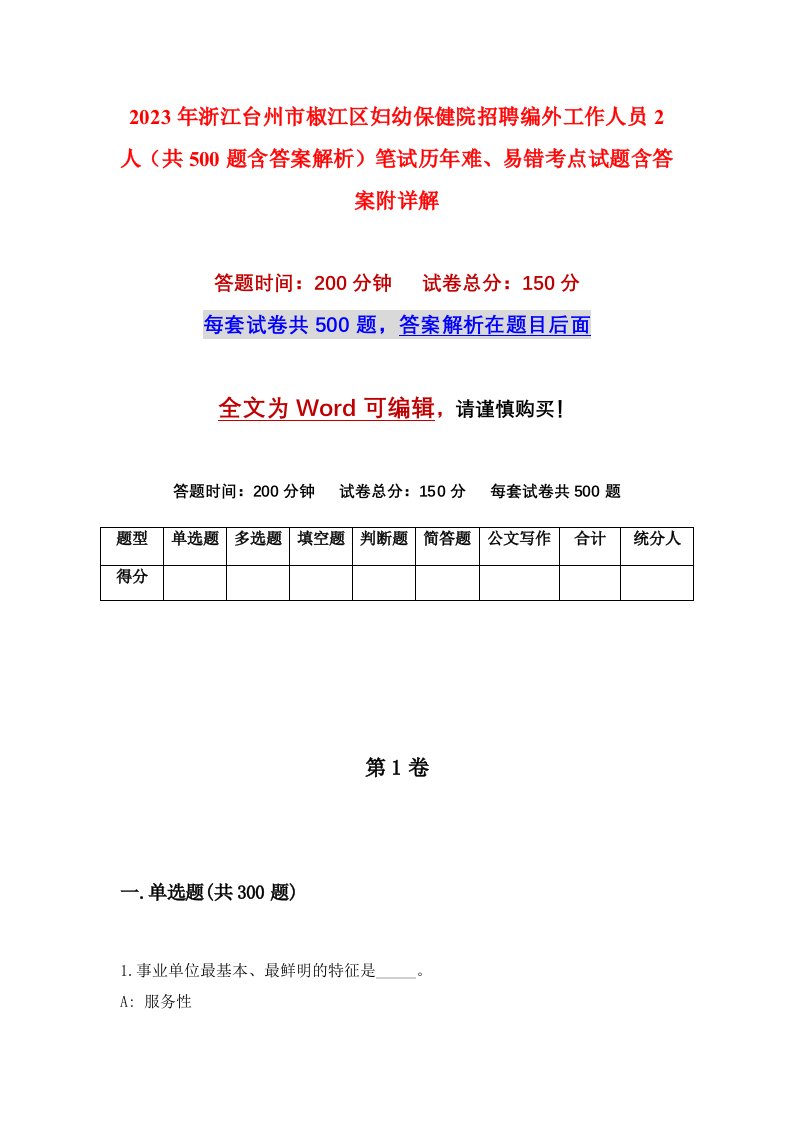 2023年浙江台州市椒江区妇幼保健院招聘编外工作人员2人（共500题含答案解析）笔试历年难、易错考点试题含答案附详解

答题时间：200分钟　试卷总分：150分

每套试卷共500题，答案解析在题目后面

全文为Word可编辑，请谨慎购买！

答题时间：200分钟　试卷总分：150分　每套试卷共500题

| 题型 | 单选题 | 多选题 | 填空题 | 判断题 | 简答题 | 公文写作 | 合计 | 统分人 |
|---|---|---|---|---|---|---|---|---|
| 得分 | | | | | | | | |

第1卷

一.单选题(共300题)

1.事业单位最基本、最鲜明的特征是_____。

A: 服务性